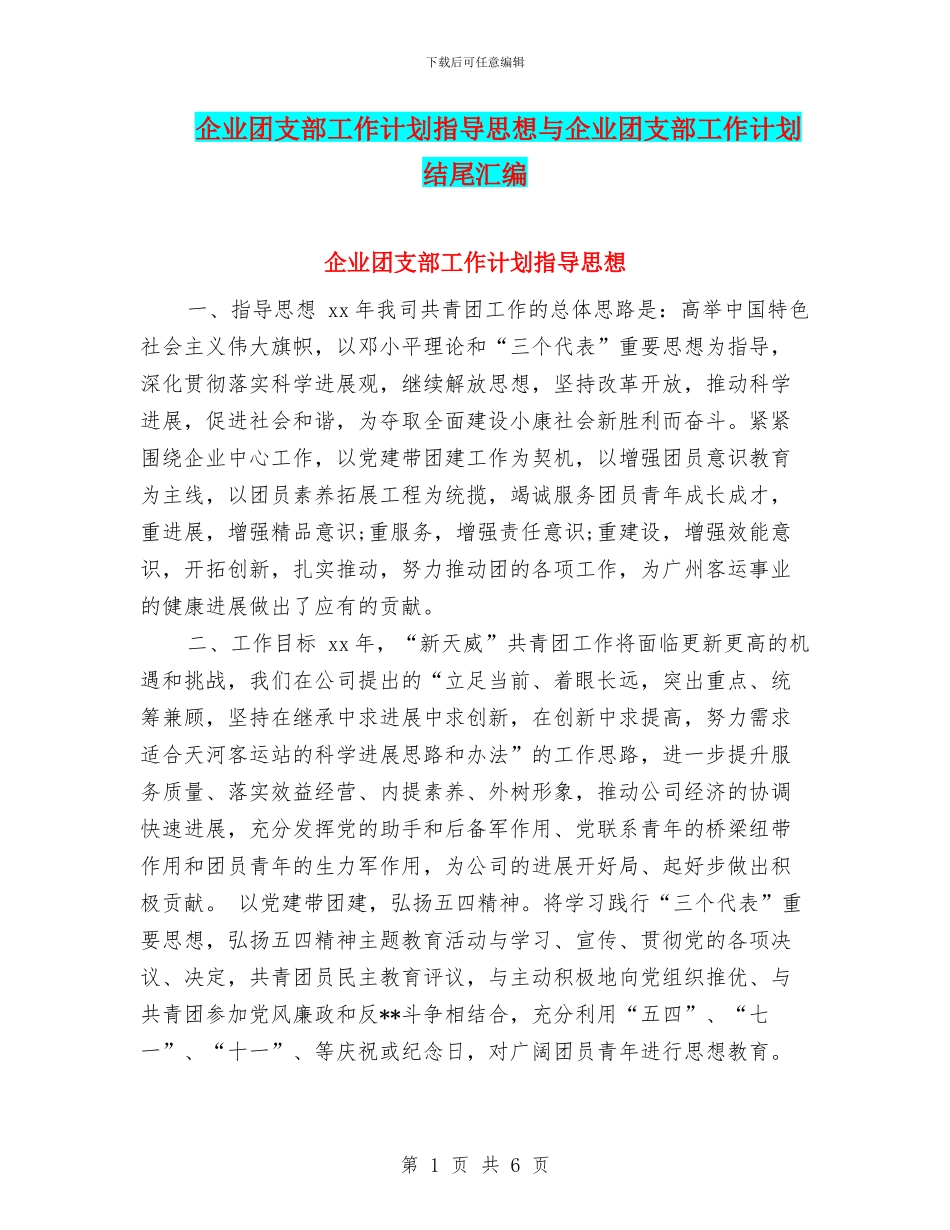 下载后可任意编辑

企业团支部工作计划指导思想与企业团支部工作计划结尾汇编

企业团支部工作计划指导思想

一、指导思想 xx 年我司共青团工作的总体思路是：高举中国特色社会主义伟大旗帜，以邓小平理论和“三个代表”重要思想为指导，深化贯彻落实科学进展观，继续解放思想，坚持改革开放，推动科学进展，促进社会和谐，为夺取全面建设小康社会新胜利而奋斗。紧紧围绕企业中心工作，以党建带团建工作为契机，以增强团员意识教育为主线，以团员素养拓展工程为统揽，竭诚服务团员青年成长成才，重进展，增强精品意识;重服务，增强责任意识;重建设，增强效能意识，开拓创新，扎实推动，努力推动团的各项工作，为广州客运事业的健康进展做出了应有的贡献。

二、工作目标 xx 年，“新天威”共青团工作将面临更新更高的机遇和挑战，我们在公司提出的“立足当前、着眼长远，突出重点、统筹兼顾，坚持在继承中求进展中求创新，在创新中求提高，努力需求适合天河客运站的科学进展思路和办法”的工作思路，进一步提升服务质量、落实效益经营、内提素养、外树形象，推动公司经济的协调快速进展，充分发挥党的助手和后备军作用、党联系青年的桥梁纽带作用和团员青年的生力军作用，为公司的进展开好局、起好步做出积极贡献。 以党建带团建，弘扬五四精神。将学习践行“三个代表”重要思想，弘扬五四精神主题教育活动与学习、宣传、贯彻党的各项决议、决定，共青团员民主教育评议，与主动积极地向党组织推优、与共青团参加党风廉政和反**斗争相结合，充分利用“五四”、“七一”、“十一”、等庆祝或纪念日，对广阔团员青年进行思想教育。

第 1 页 共 6 页